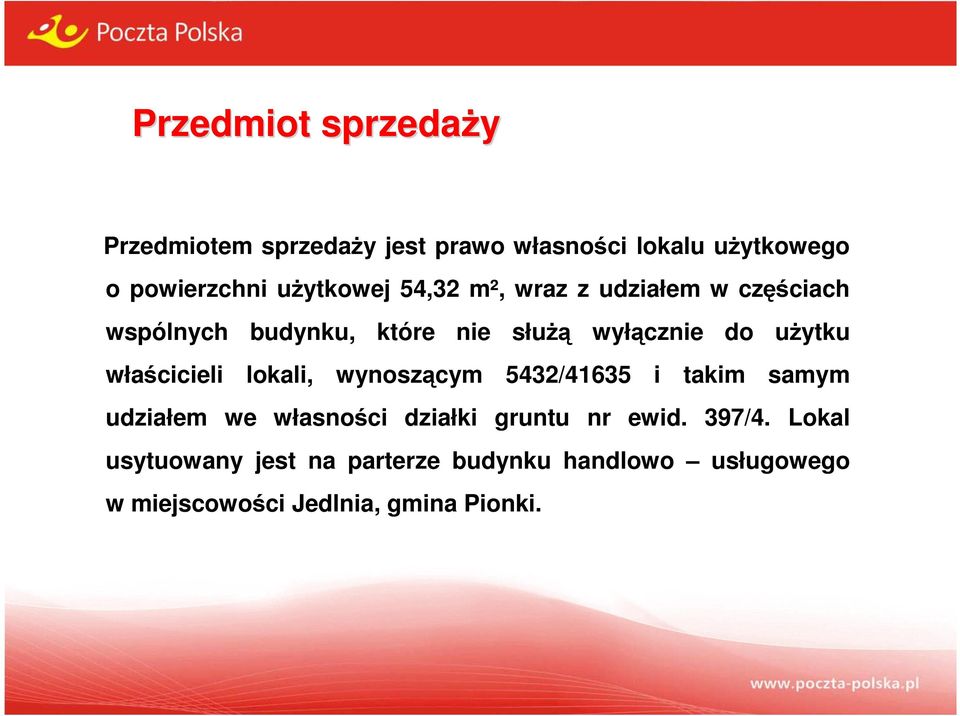 Poczta Polska

Przedmiot sprzedaży

Przedmiotem sprzedaży jest prawo własności lokalu użytkowego o powierzchni użytkowej 54,32 m², wraz z udziałem w częściach wspólnych budynku, które nie służą wyłącznie do użytku właścicieli lokali, wynoszącym 5432/41635 i takim samym udziałem we własności działki gruntu nr ewid. 397/4. Lokal usytuowany jest na parterze budynku handlowo – usługowego w miejscowości Jedlnia, gmina Pionki.

www.poczta-polska.pl